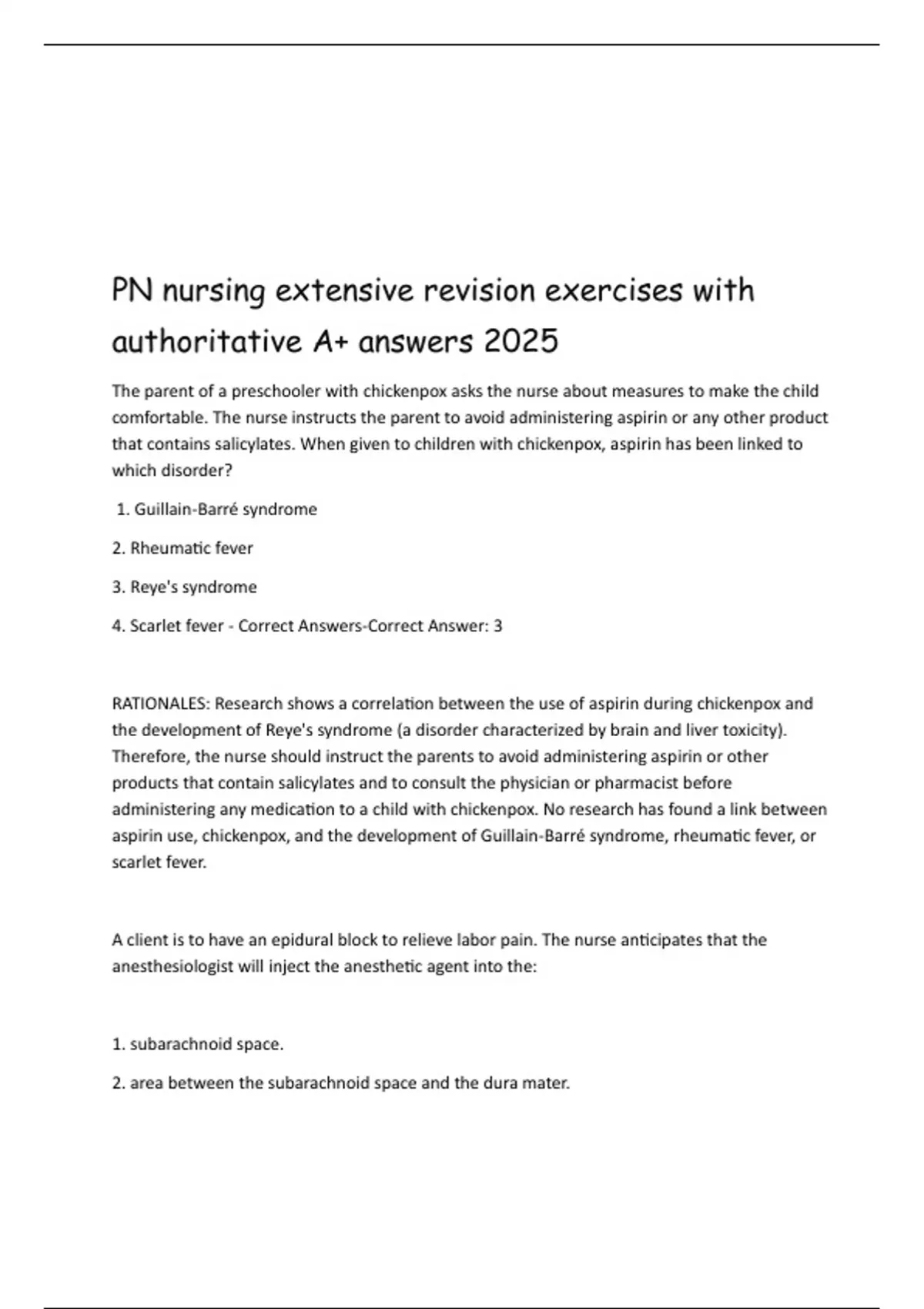 PN nursing extensive revision exercises with authoritative A+ answers 2025

The parent of a preschooler with chickenpox asks the nurse about measures to make the child comfortable. The nurse instructs the parent to avoid administering aspirin or any other product that contains salicylates. When given to children with chickenpox, aspirin has been linked to which disorder?

1. Guillain-Barré syndrome

2. Rheumatic fever

3. Reye's syndrome

4. Scarlet fever - Correct Answers-Correct Answer: 3

RATIONALES: Research shows a correlation between the use of aspirin during chickenpox and the development of Reye's syndrome (a disorder characterized by brain and liver toxicity). Therefore, the nurse should instruct the parents to avoid administering aspirin or other products that contain salicylates and to consult the physician or pharmacist before administering any medication to a child with chickenpox. No research has found a link between aspirin use, chickenpox, and the development of Guillain-Barré syndrome, rheumatic fever, or scarlet fever.

A client is to have an epidural block to relieve labor pain. The nurse anticipates that the anesthesiologist will inject the anesthetic agent into the:

1. subarachnoid space.

2. area between the subarachnoid space and the dura mater.